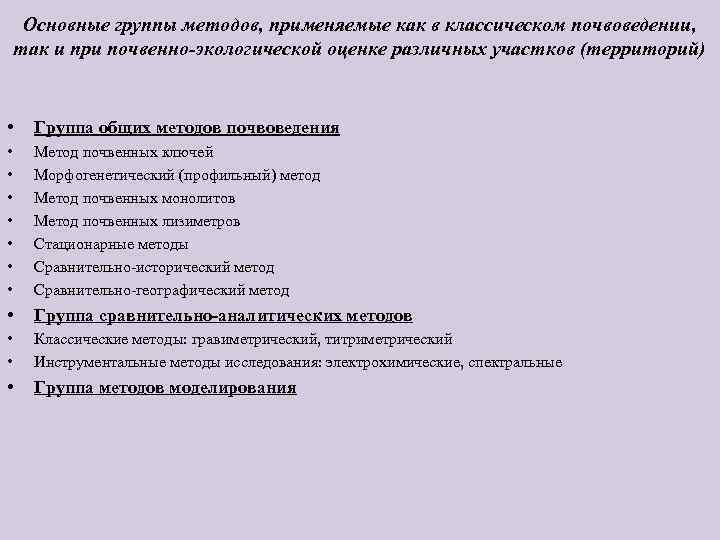 Основные группы методов, применяемые как в классическом почвоведении, так и при почвенно-экологической оценке различных участков (территорий)

• Группа общих методов почвоведения
• Метод почвенных ключей
• Морфогенетический (профильный) метод
• Метод почвенных монолитов
• Метод почвенных лизиметров
• Стационарные методы
• Сравнительно-исторический метод
• Сравнительно-географический метод
• Группа сравнительно-аналитических методов
• Классические методы: гравиметрический, титриметрический
• Инструментальные методы исследования: электрохимические, спектральные
• Группа методов моделирования